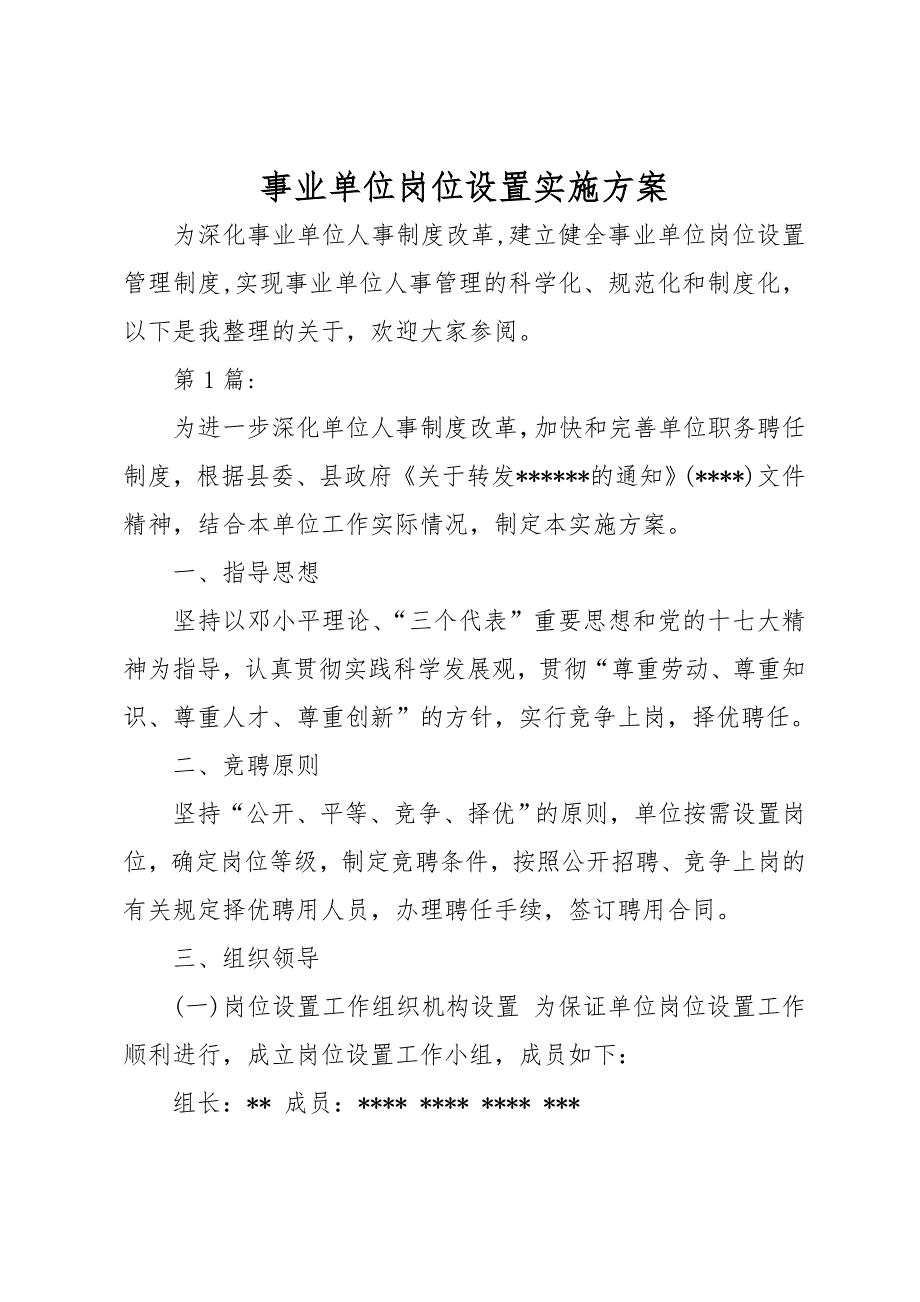 事业单位岗位设置实施方案

为深化事业单位人事制度改革,建立健全事业单位岗位设置管理制度,实现事业单位人事管理的科学化、规范化和制度化，以下是我整理的关于，欢迎大家参阅。

第 1 篇:

为进一步深化单位人事制度改革,加快和完善单位职务聘任制度，根据县委、县政府《关于转发******的通知》(****)文件精神，结合本单位工作实际情况，制定本实施方案。

一、指导思想

坚持以邓小平理论、“三个代表”重要思想和党的十七大精神为指导，认真贯彻实践科学发展观，贯彻“尊重劳动、尊重知识、尊重人才、尊重创新”的方针，实行竞争上岗，择优聘任。

二、竞聘原则

坚持“公开、平等、竞争、择优”的原则，单位按需设置岗位，确定岗位等级，制定竞聘条件，按照公开招聘、竞争上岗的有关规定择优聘用人员，办理聘任手续，签订聘用合同。

三、组织领导

(一)岗位设置工作组织机构设置 为保证单位岗位设置工作顺利进行，成立岗位设置工作小组，成员如下:

组长：** 成员：**** **** **** ***